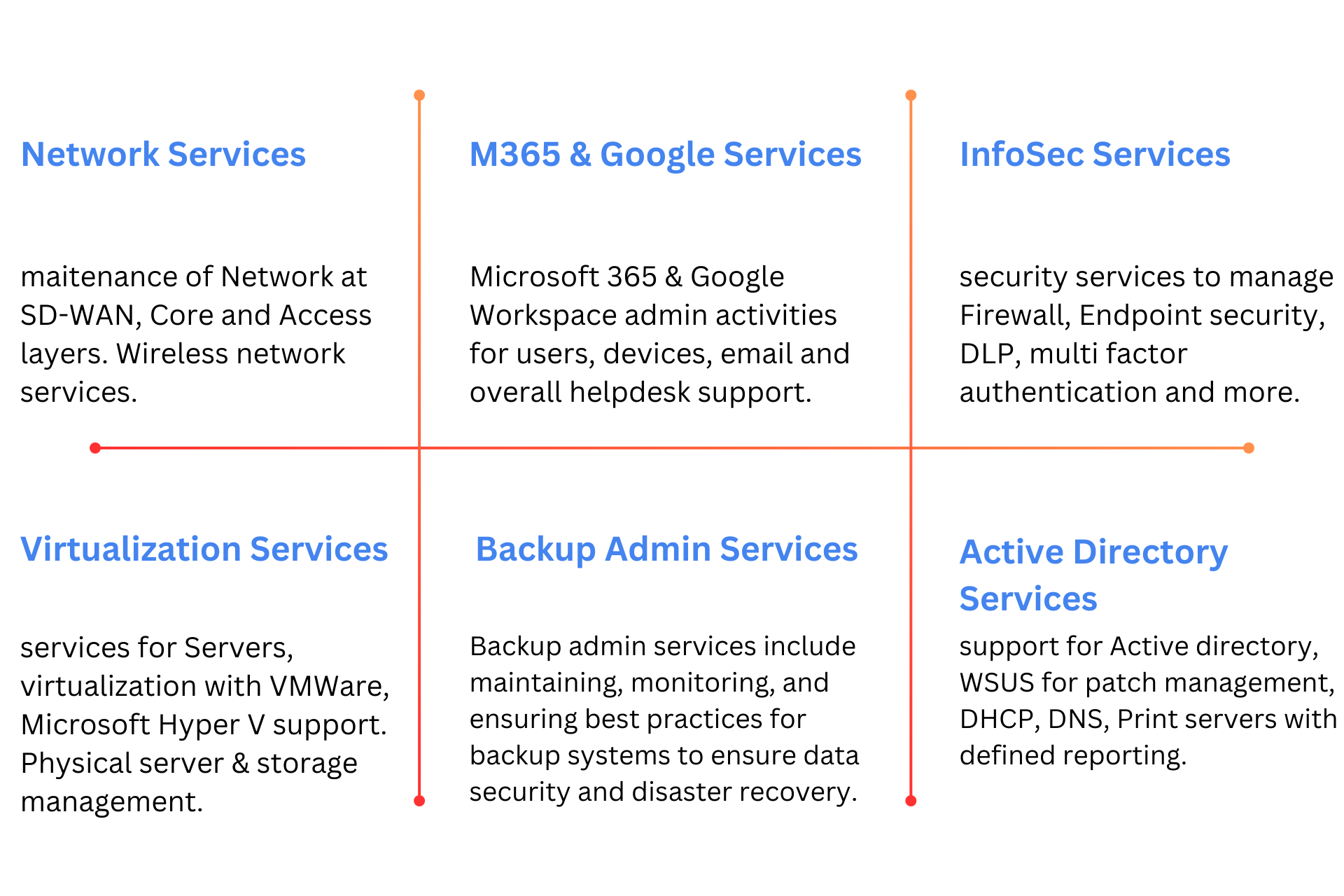 Network Services

maitenance of Network at SD-WAN, Core and Access layers. Wireless network services.

M365 & Google Services

Microsoft 365 & Google Workspace admin activities for users, devices, email and overall helpdesk support.

InfoSec Services

security services to manage Firewall, Endpoint security, DLP, multi factor authentication and more.

Virtualization Services

services for Servers, virtualization with VMWare, Microsoft Hyper V support. Physical server & storage management.

Backup Admin Services

Backup admin services include maintaining, monitoring, and ensuring best practices for backup systems to ensure data security and disaster recovery.

Active Directory Services

support for Active directory, WSUS for patch management, DHCP, DNS, Print servers with defined reporting.